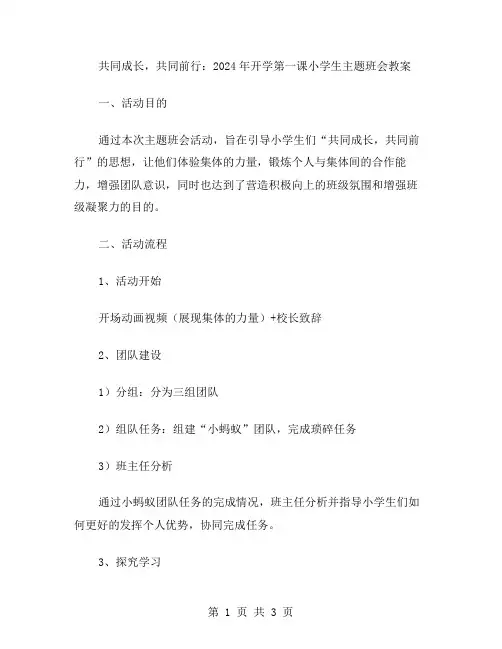 共同成长，共同前行：2024年开学第一课小学生主题班会教案

一、活动目的

通过本次主题班会活动，旨在引导小学生们“共同成长，共同前行”的思想，让他们体验集体的力量，锻炼个人与集体间的合作能力，增强团队意识，同时也达到了营造积极向上的班级氛围和增强班级凝聚力的目的。

二、活动流程

1、活动开始

开场动画视频（展现集体的力量）+校长致辞

2、团队建设

1）分组：分为三组团队

2）组队任务：组建“小蚂蚁”团队，完成琐碎任务

3）班主任分析

通过小蚂蚁团队任务的完成情况，班主任分析并指导小学生们如何更好的发挥个人优势，协同完成任务。

3、探究学习

第 1 页 共 3 页